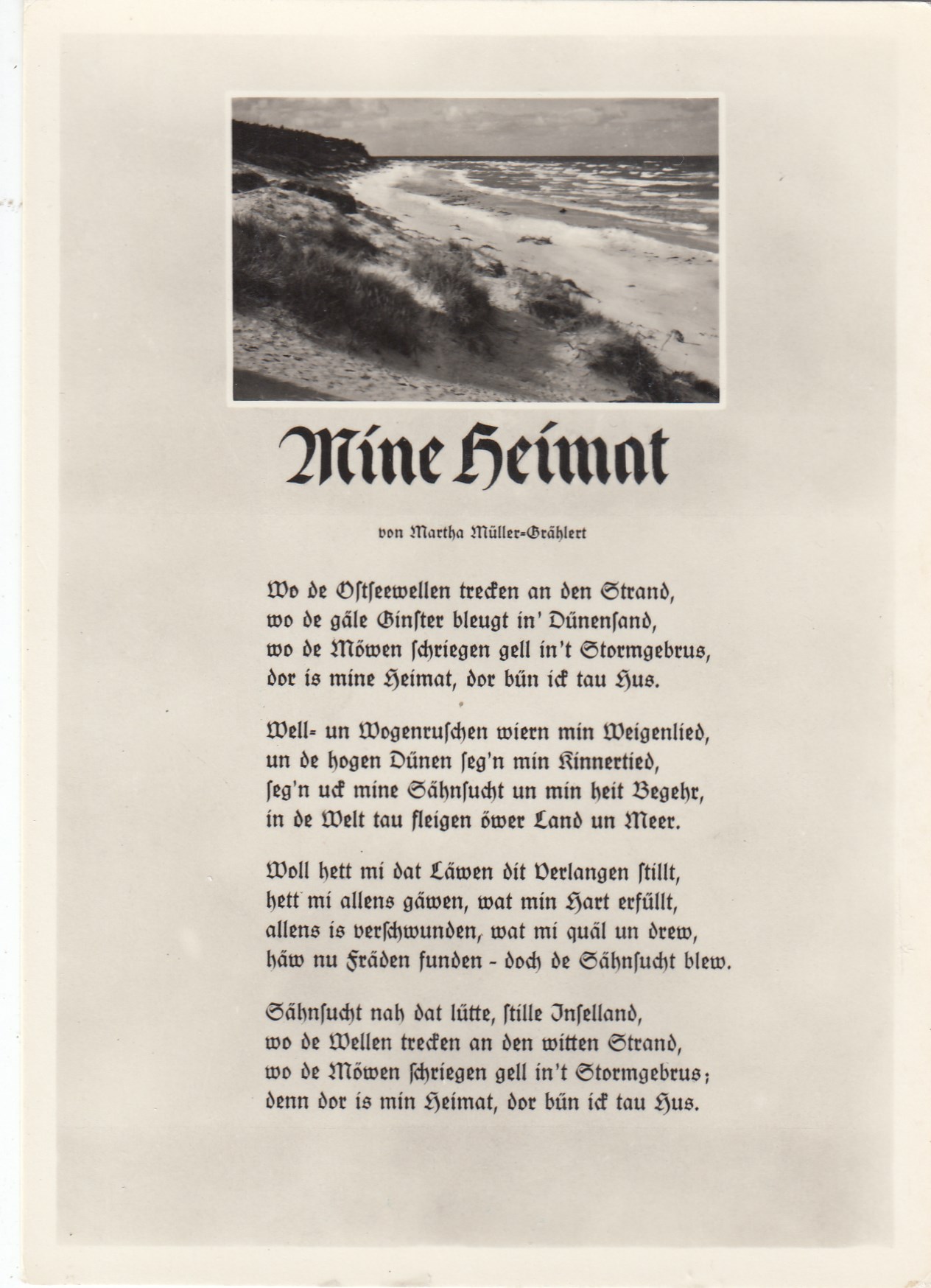 Mine Heimat

von Martha Müller-Grählert

Wo de Ostseewellen trecken an den Strand,
wo de gäle Ginster bleugt in' Dünensand,
wo de Möwen schriegen gell in't Stormgebrus,
dor is mine Heimat, dor bün ick tau Hus.

Well- un Wogenruschen wiern min Weigenlied,
un de hogen Dünen seg'n min Kinnertied,
seg'n uck mine Sähnsucht un min heit Begehr,
in de Welt tau fleigen öwer Land un Meer.

Woll hett mi dat Läwen dit Verlangen stillt,
hett mi allens gäwen, wat min Hart erfüllt,
allens is verschwunden, wat mi quäl un drew,
häw nu Fräden funden - doch de Sähnsucht blew.

Sähnsucht nah dat lütte, stille Inselland,
wo de Wellen trecken an den witten Strand,
wo de Möwen schriegen gell in't Stormgebrus;
denn dor is min Heimat, dor bün ick tau Hus.